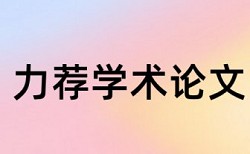 力荐学术论文